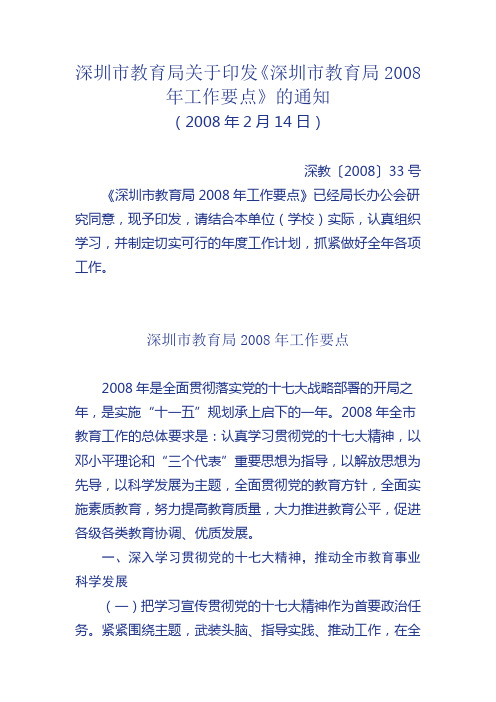 深圳市教育局关于印发《深圳市教育局 2008 年工作要点》的通知
（2008 年 2 月 14 日）

深教〔2008〕33 号

《深圳市教育局 2008 年工作要点》已经局长办公会研究同意，现予印发，请结合本单位（学校）实际，认真组织学习，并制定切实可行的年度工作计划，抓紧做好全年各项工作。

深圳市教育局 2008 年工作要点

2008 年是全面贯彻落实党的十七大战略部署的开局之年，是实施“十一五”规划承上启下的一年。2008 年全市教育工作的总体要求是：认真学习贯彻党的十七大精神，以邓小平理论和“三个代表”重要思想为指导，以解放思想为先导，以科学发展为主题，全面贯彻党的教育方针，全面实施素质教育，努力提高教育质量，大力推进教育公平，促进各级各类教育协调、优质发展。

一、深入学习贯彻党的十七大精神，推动全市教育事业科学发展

（一）把学习宣传贯彻党的十七大精神作为首要政治任务。紧紧围绕主题，武装头脑、指导实践、推动工作，在全